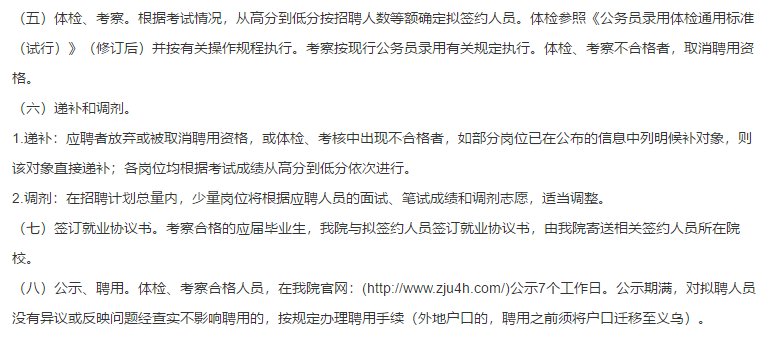 （五）体检、考察。根据考试情况，从高分到低分按招聘人数等额确定拟签约人员。体检参照《公务员录用体检通用标准（试行）》（修订后）并按有关操作规程执行。考察按现行公务员录用有关规定执行。体检、考察不合格者，取消聘用资格。

（六）递补和调剂。

1.递补：应聘者放弃或被取消聘用资格，或体检、考核中出现不合格者，如部分岗位已在公布的信息中列明候补对象，则该对象直接递补；各岗位均根据考试成绩从高分到低分依次进行。

2.调剂：在招聘计划总量内，少量岗位将根据应聘人员的面试、笔试成绩和调剂志愿，适当调整。

（七）签订就业协议书。考察合格的应届毕业生，我院与拟签约人员签订就业协议书，由我院寄送相关签约人员所在院校。

（八）公示、聘用。体检、考察合格人员，在我院官网：(http://www.zju4h.com/)公示7个工作日。公示期满，对拟聘人员没有异议或反映问题经查实不影响聘用的，按规定办理聘用手续（外地户口的，聘用之前须将户口迁移至义乌）。